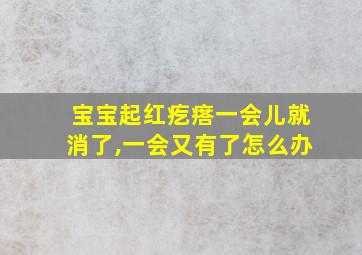 宝宝起红疙瘩一会儿就消了,一会又有了怎么办